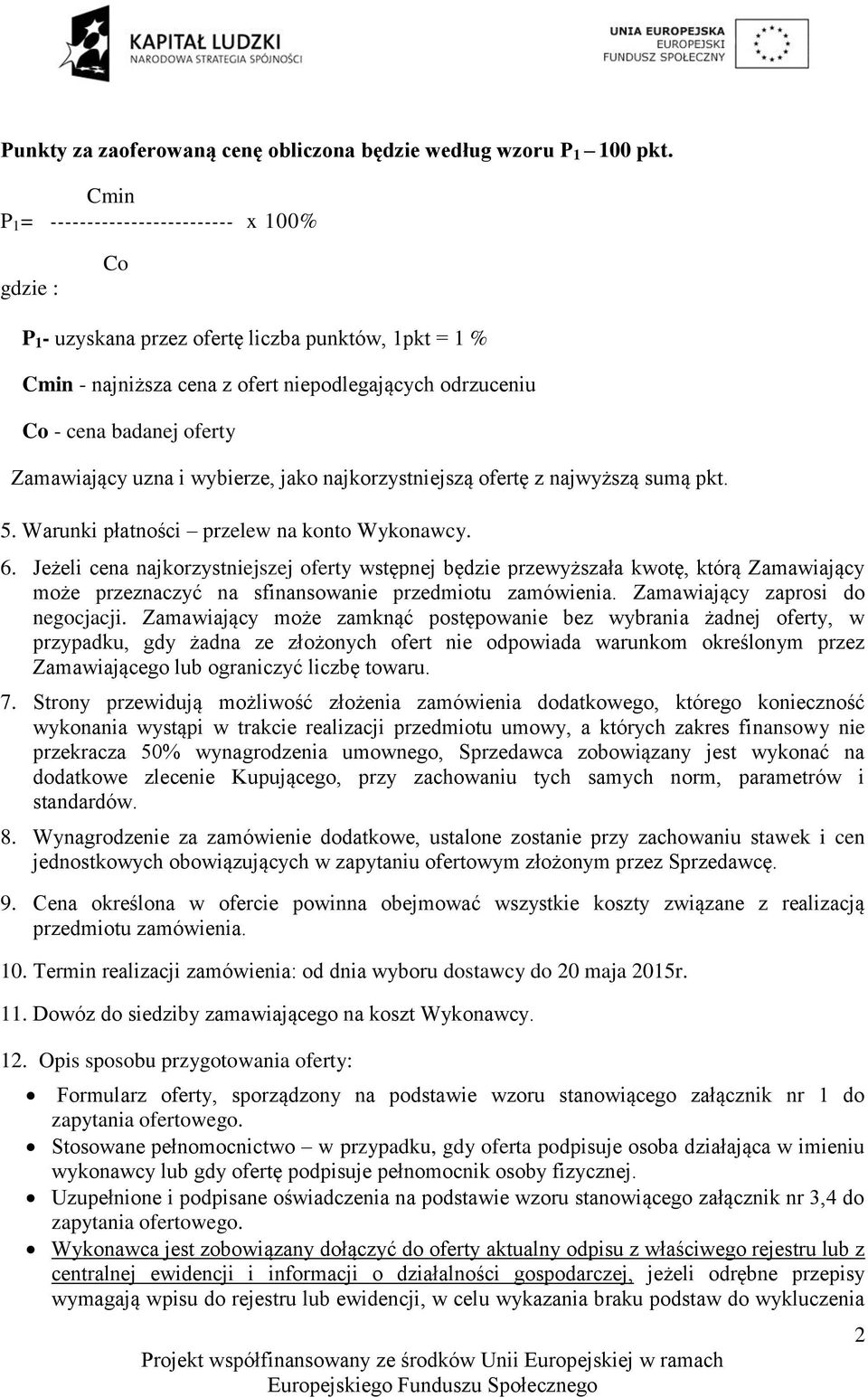 KAPITAŁ LUDZKI
NARODOWA STRATEGIA SPÓJNOŚCI

UNIA EUROPEJSKA
EUROPEJSKI
FUNDUSZ SPOŁECZNY

Punkty za zaoferowaną cenę obliczona będzie według wzoru $P_1$ – 100 pkt.

Cmin
$P_1$= ------------------------- x 100%

Co
gdzie :

$P_1$- uzyskana przez ofertę liczba punktów, 1pkt = 1 %

Cmin - najniższa cena z ofert niepodlegających odrzuceniu

Co - cena badanej oferty

Zamawiający uzna i wybierze, jako najkorzystniejszą ofertę z najwyższą sumą pkt.

5. Warunki płatności – przelew na konto Wykonawcy.

6. Jeżeli cena najkorzystniejszej oferty wstępnej będzie przewyższała kwotę, którą Zamawiający może przeznaczyć na sfinansowanie przedmiotu zamówienia. Zamawiający zaprosi do negocjacji. Zamawiający może zamknąć postępowanie bez wybrania żadnej oferty, w przypadku, gdy żadna ze złożonych ofert nie odpowiada warunkom określonym przez Zamawiającego lub ograniczyć liczbę towaru.

7. Strony przewidują możliwość złożenia zamówienia dodatkowego, którego konieczność wykonania wystąpi w trakcie realizacji przedmiotu umowy, a których zakres finansowy nie przekracza 50% wynagrodzenia umownego, Sprzedawca zobowiązany jest wykonać na dodatkowe zlecenie Kupującego, przy zachowaniu tych samych norm, parametrów i standardów.

8. Wynagrodzenie za zamówienie dodatkowe, ustalone zostanie przy zachowaniu stawek i cen jednostkowych obowiązujących w zapytaniu ofertowym złożonym przez Sprzedawcę.

9. Cena określona w ofercie powinna obejmować wszystkie koszty związane z realizacją przedmiotu zamówienia.

10. Termin realizacji zamówienia: od dnia wyboru dostawcy do 20 maja 2015r.

11. Dowóz do siedziby zamawiającego na koszt Wykonawcy.

12. Opis sposobu przygotowania oferty:

• Formularz oferty, sporządzony na podstawie wzoru stanowiącego załącznik nr 1 do zapytania ofertowego.
• Stosowane pełnomocnictwo – w przypadku, gdy oferta podpisuje osoba działająca w imieniu wykonawcy lub gdy ofertę podpisuje pełnomocnik osoby fizycznej.
• Uzupełnione i podpisane oświadczenia na podstawie wzoru stanowiącego załącznik nr 3,4 do zapytania ofertowego.
• Wykonawca jest zobowiązany dołączyć do oferty aktualny odpisu z właściwego rejestru lub z centralnej ewidencji i informacji o działalności gospodarczej, jeżeli odrębne przepisy wymagają wpisu do rejestru lub ewidencji, w celu wykazania braku podstaw do wykluczenia

2

Projekt współfinansowany ze środków Unii Europejskiej w ramach Europejskiego Funduszu Społecznego